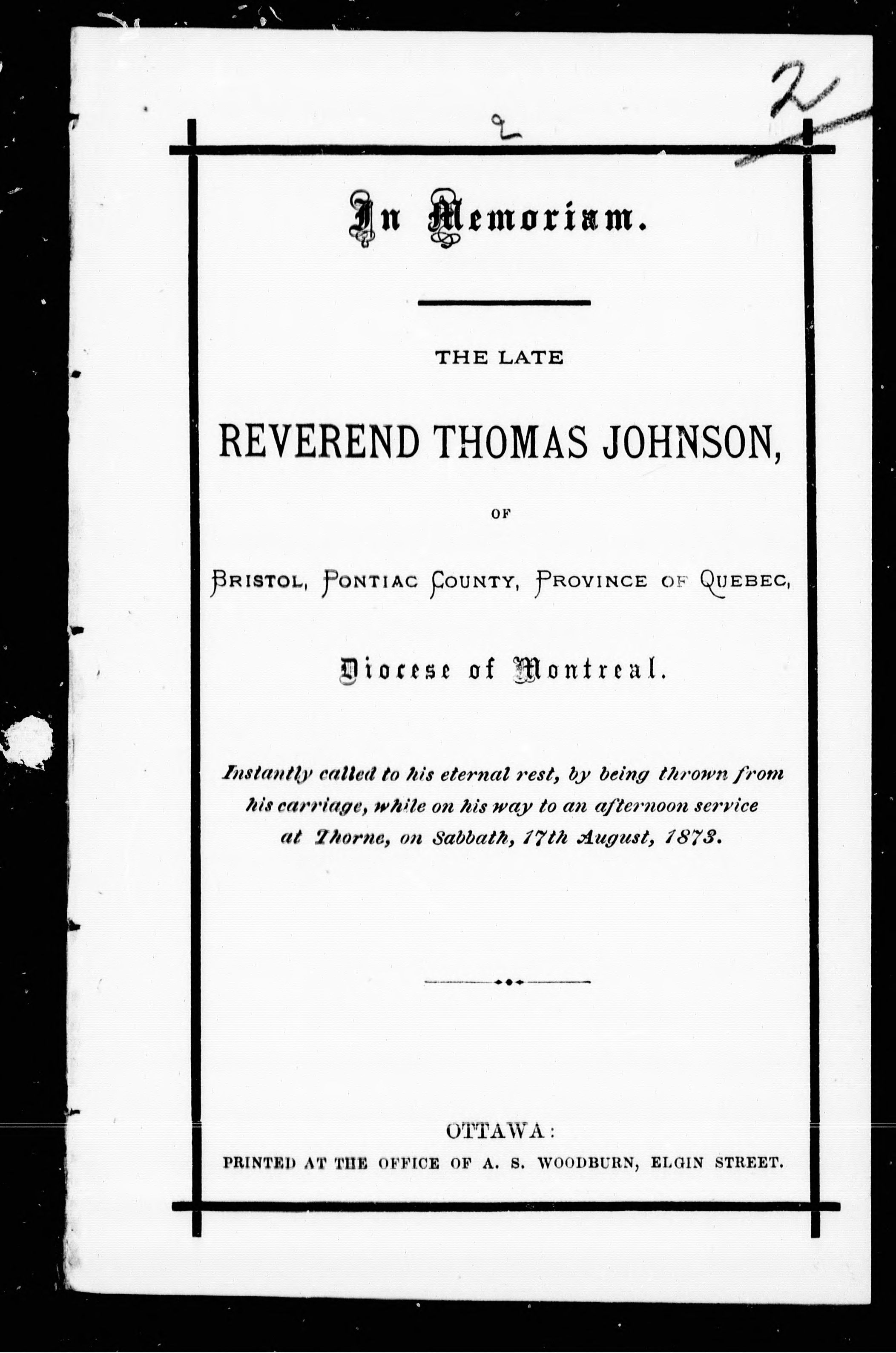 2

2

In Memoriam.

THE LATE

REVEREND THOMAS JOHNSON,

OF

BRISTOL, PONTIAC COUNTY, PROVINCE OF QUEBEC,

Diocese of Montreal.

Instantly called to his eternal rest, by being thrown from his carriage, while on his way to an afternoon service at Thorne, on Sabbath, 17th August, 1873.

OTTAWA:
PRINTED AT THE OFFICE OF A. S. WOODBURN, ELGIN STREET.